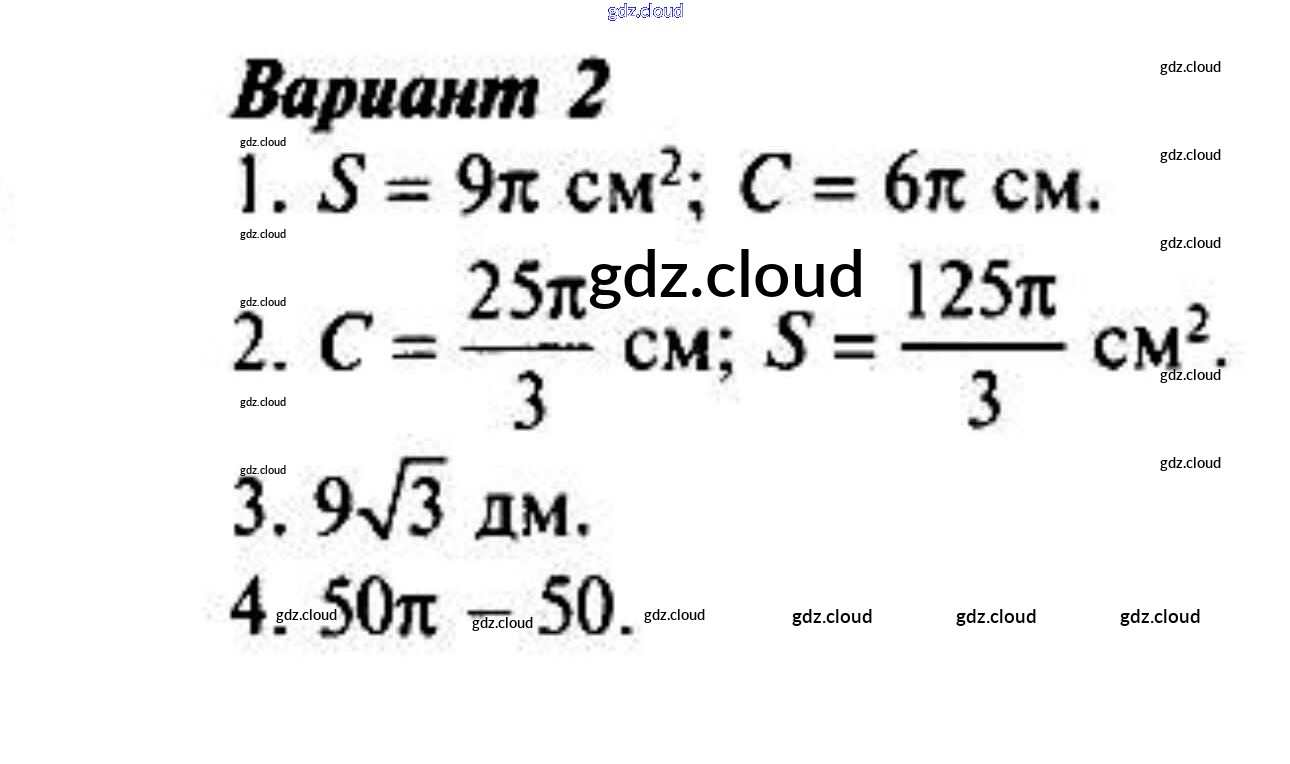 Вариант 2

1. $S = 9\pi$ см$^2$; $C = 6\pi$ см.

2. $C = \frac{25\pi}{3}$ см; $S = \frac{125\pi}{3}$ см$^2$.

3. $9\sqrt{3}$ дм.

4. $50\pi - 50$.

gdz.cloud